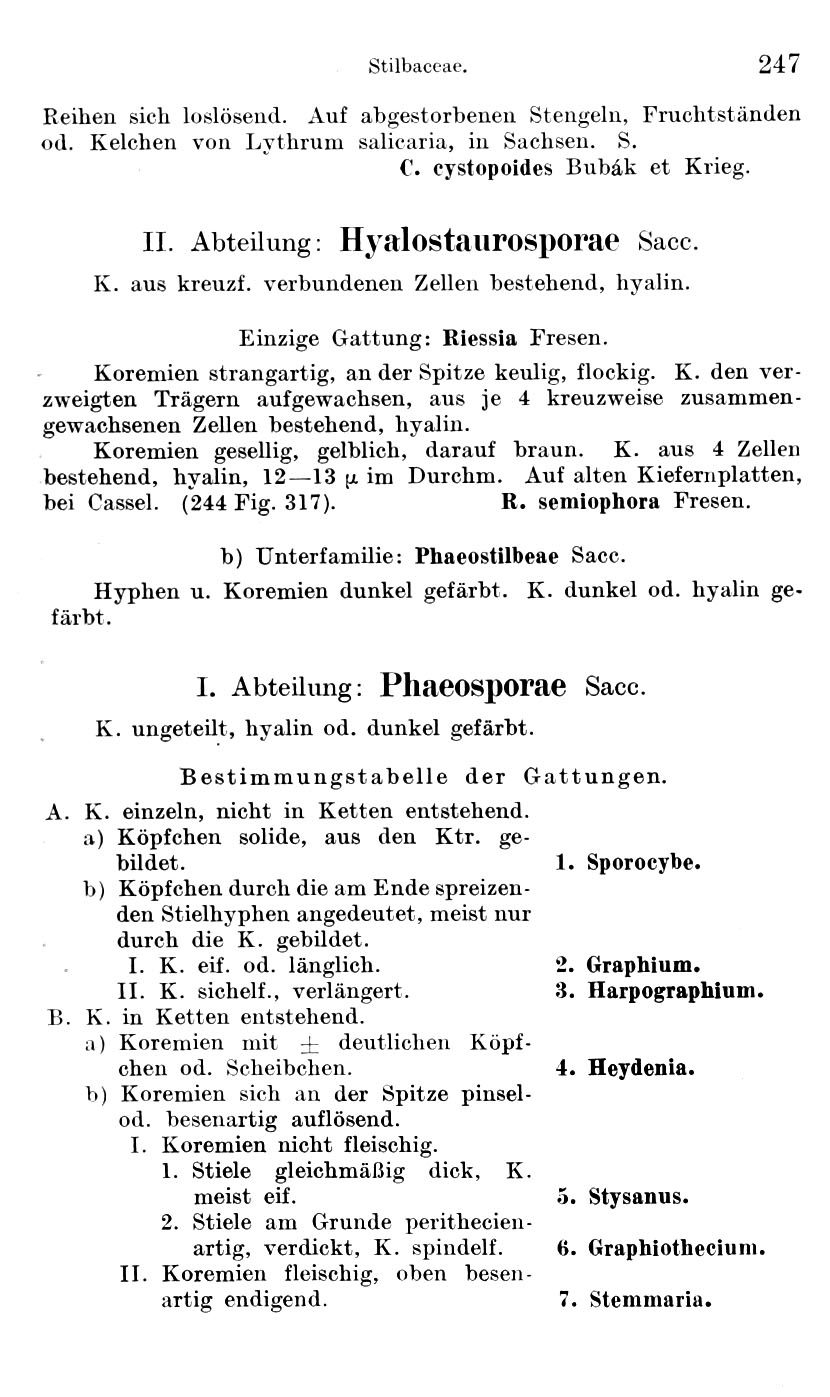 Stilbaceae. 247

Reihen sich loslösend. Auf abgestorbenen Stengeln, Fruchtständen od. Kelchen von Lythrum salicaria, in Sachsen. S.
C. cystopoides Bubák et Krieg.

II. Abteilung: Hyalostaurosporae Sacc.

K. aus kreuzf. verbundenen Zellen bestehend, hyalin.

Einzige Gattung: Riessia Fresen.

Koremien strangartig, an der Spitze keulig, flockig. K. den verzweigten Trägern aufgewachsen, aus je 4 kreuzweise zusammengewachsenen Zellen bestehend, hyalin.

Koremien gesellig, gelblich, darauf braun. K. aus 4 Zellen bestehend, hyalin, 12—13 $\mu$ im Durchm. Auf alten Kiefernplatten, bei Cassel. (244 Fig. 317). R. semiophora Fresen.

b) Unterfamilie: Phaeostilbeae Sacc.

Hyphen u. Koremien dunkel gefärbt. K. dunkel od. hyalin gefärbt.

I. Abteilung: Phaeosporae Sacc.

K. ungeteilt, hyalin od. dunkel gefärbt.

Bestimmungstabelle der Gattungen.

A. K. einzeln, nicht in Ketten entstehend.
a) Köpfchen solide, aus den Ktr. gebildet. 1. Sporocybe.
b) Köpfchen durch die am Ende spreizenden Stielhyphen angedeutet, meist nur durch die K. gebildet.
I. K. eif. od. länglich. 2. Graphium.
II. K. sichelf., verlängert. 3. Harpographium.
B. K. in Ketten entstehend.
a) Koremien mit $\pm$ deutlichen Köpfchen od. Scheibchen. 4. Heydenia.
b) Koremien sich an der Spitze pinsel- od. besenartig auflösend.
I. Koremien nicht fleischig.
1. Stiele gleichmäßig dick, K. meist eif. 5. Stysanus.
2. Stiele am Grunde perithecienartig, verdickt, K. spindelf. 6. Graphiothecium.
II. Koremien fleischig, oben besenartig endigend. 7. Stemmaria.